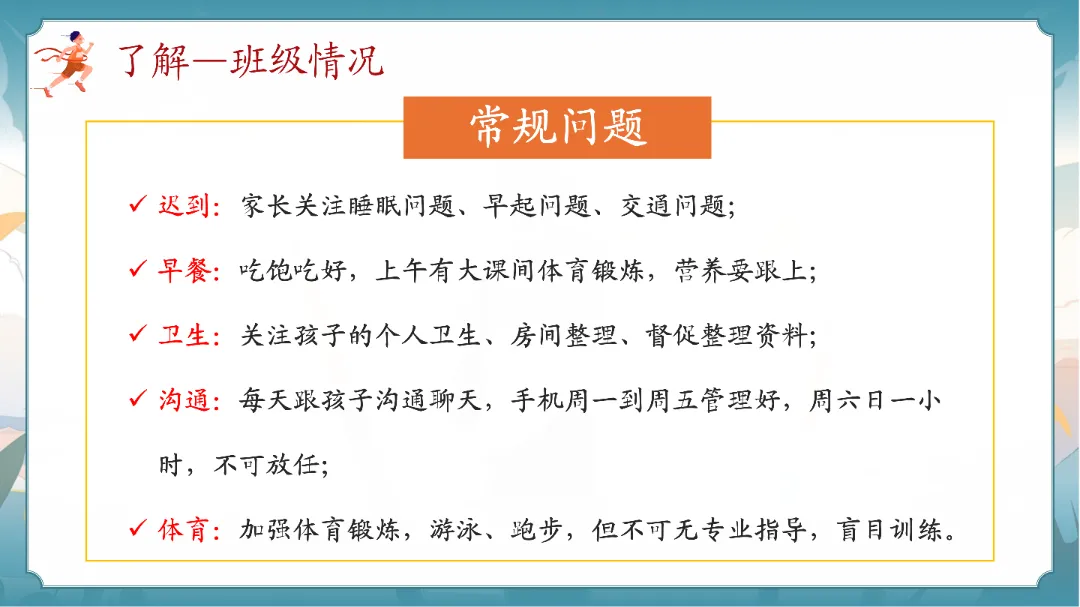 了解—班级情况

常规问题

✓ 迟到：家长关注睡眠问题、早起问题、交通问题；

✓ 早餐：吃饱吃好，上午有大课间体育锻炼，营养要跟上；

✓ 卫生：关注孩子的个人卫生、房间整理、督促整理资料；

✓ 沟通：每天跟孩子沟通聊天，手机周一到周五管理好，周六日一小时，不可放任；

✓ 体育：加强体育锻炼，游泳、跑步，但不可无专业指导，盲目训练。